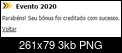 Evento 2020

Parabéns! Seu bônus foi creditado com sucesso.

Voltar

261x79 3kb PNG